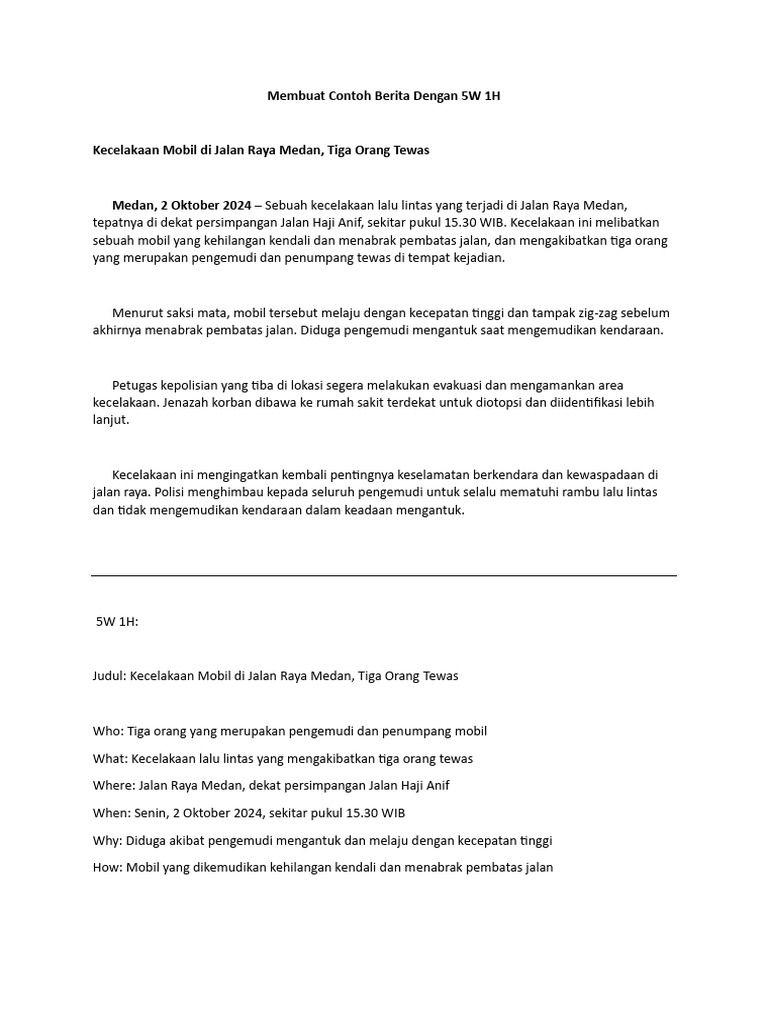 Membuat Contoh Berita Dengan 5W 1H

Kecelakaan Mobil di Jalan Raya Medan, Tiga Orang Tewas

Medan, 2 Oktober 2024 – Sebuah kecelakaan lalu lintas yang terjadi di Jalan Raya Medan, tepatnya di dekat persimpangan Jalan Haji Anif, sekitar pukul 15.30 WIB. Kecelakaan ini melibatkan sebuah mobil yang kehilangan kendali dan menabrak pembatas jalan, dan mengakibatkan tiga orang yang merupakan pengemudi dan penumpang tewas di tempat kejadian.

Menurut saksi mata, mobil tersebut melaju dengan kecepatan tinggi dan tampak zig-zag sebelum akhirnya menabrak pembatas jalan. Diduga pengemudi mengantuk saat mengemudikan kendaraan.

Petugas kepolisian yang tiba di lokasi segera melakukan evakuasi dan mengamankan area kecelakaan. Jenazah korban dibawa ke rumah sakit terdekat untuk diotopsi dan diidentifikasi lebih lanjut.

Kecelakaan ini mengingatkan kembali pentingnya keselamatan berkendara dan kewaspadaan di jalan raya. Polisi menghimbau kepada seluruh pengemudi untuk selalu mematuhi rambu lalu lintas dan tidak mengemudikan kendaraan dalam keadaan mengantuk.

5W 1H:

Judul: Kecelakaan Mobil di Jalan Raya Medan, Tiga Orang Tewas

Who: Tiga orang yang merupakan pengemudi dan penumpang mobil

What: Kecelakaan lalu lintas yang mengakibatkan tiga orang tewas

Where: Jalan Raya Medan, dekat persimpangan Jalan Haji Anif

When: Senin, 2 Oktober 2024, sekitar pukul 15.30 WIB

Why: Diduga akibat pengemudi mengantuk dan melaju dengan kecepatan tinggi

How: Mobil yang dikemudikan kehilangan kendali dan menabrak pembatas jalan